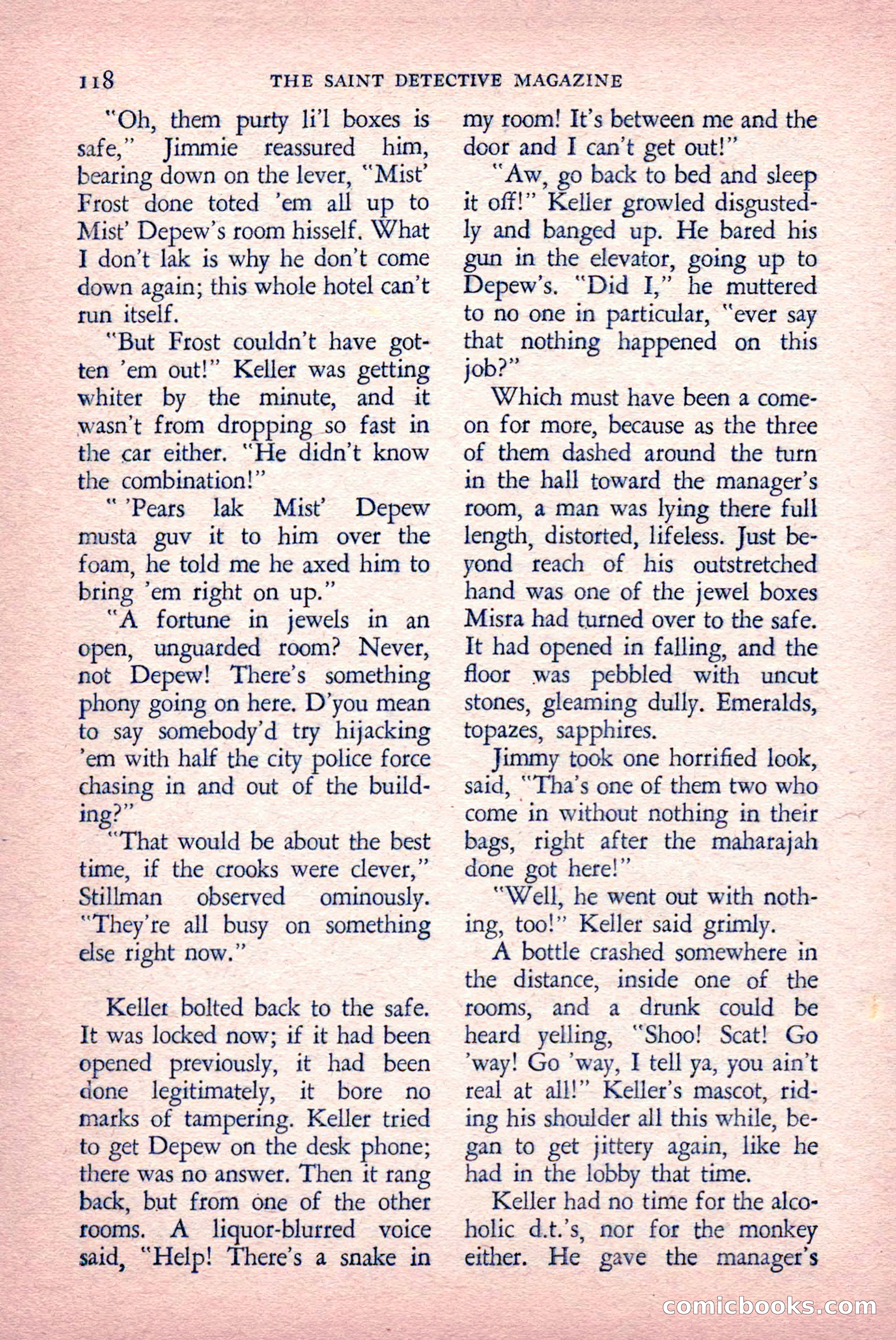 118 THE SAINT DETECTIVE MAGAZINE

"Oh, them purty li'l boxes is safe," Jimmie reassured him, bearing down on the lever, "Mist' Frost done toted 'em all up to Mist' Depew's room hisself. What I don't lak is why he don't come down again; this whole hotel can't run itself.

"But Frost couldn't have gotten 'em out!" Keller was getting whiter by the minute, and it wasn't from dropping so fast in the car either. "He didn't know the combination!"

" 'Pears lak Mist' Depew musta guv it to him over the foam, he told me he axed him to bring 'em right on up."

"A fortune in jewels in an open, unguarded room? Never, not Depew! There's something phony going on here. D'you mean to say somebody'd try hijacking 'em with half the city police force chasing in and out of the building?"

"That would be about the best time, if the crooks were clever," Stillman observed ominously. "They're all busy on something else right now."

Keller bolted back to the safe. It was locked now; if it had been opened previously, it had been done legitimately, it bore no marks of tampering. Keller tried to get Depew on the desk phone; there was no answer. Then it rang back, but from one of the other rooms. A liquor-blurred voice said, "Help! There's a snake in my room! It's between me and the door and I can't get out!"

"Aw, go back to bed and sleep it off!" Keller growled disgustedly and banged up. He bared his gun in the elevator, going up to Depew's. "Did I," he muttered to no one in particular, "ever say that nothing happened on this job?"

Which must have been a come-on for more, because as the three of them dashed around the turn in the hall toward the manager's room, a man was lying there full length, distorted, lifeless. Just beyond reach of his outstretched hand was one of the jewel boxes Misra had turned over to the safe. It had opened in falling, and the floor was pebbled with uncut stones, gleaming dully. Emeralds, topazes, sapphires.

Jimmy took one horrified look, said, "Tha's one of them two who come in without nothing in their bags, right after the maharajah done got here!"

"Well, he went out with nothing, too!" Keller said grimly.

A bottle crashed somewhere in the distance, inside one of the rooms, and a drunk could be heard yelling, "Shoo! Scat! Go 'way! Go 'way, I tell ya, you ain't real at all!" Keller's mascot, riding his shoulder all this while, began to get jittery again, like he had in the lobby that time.

Keller had no time for the alcoholic d.t.'s, nor for the monkey either. He gave the manager's

comicbooks.com